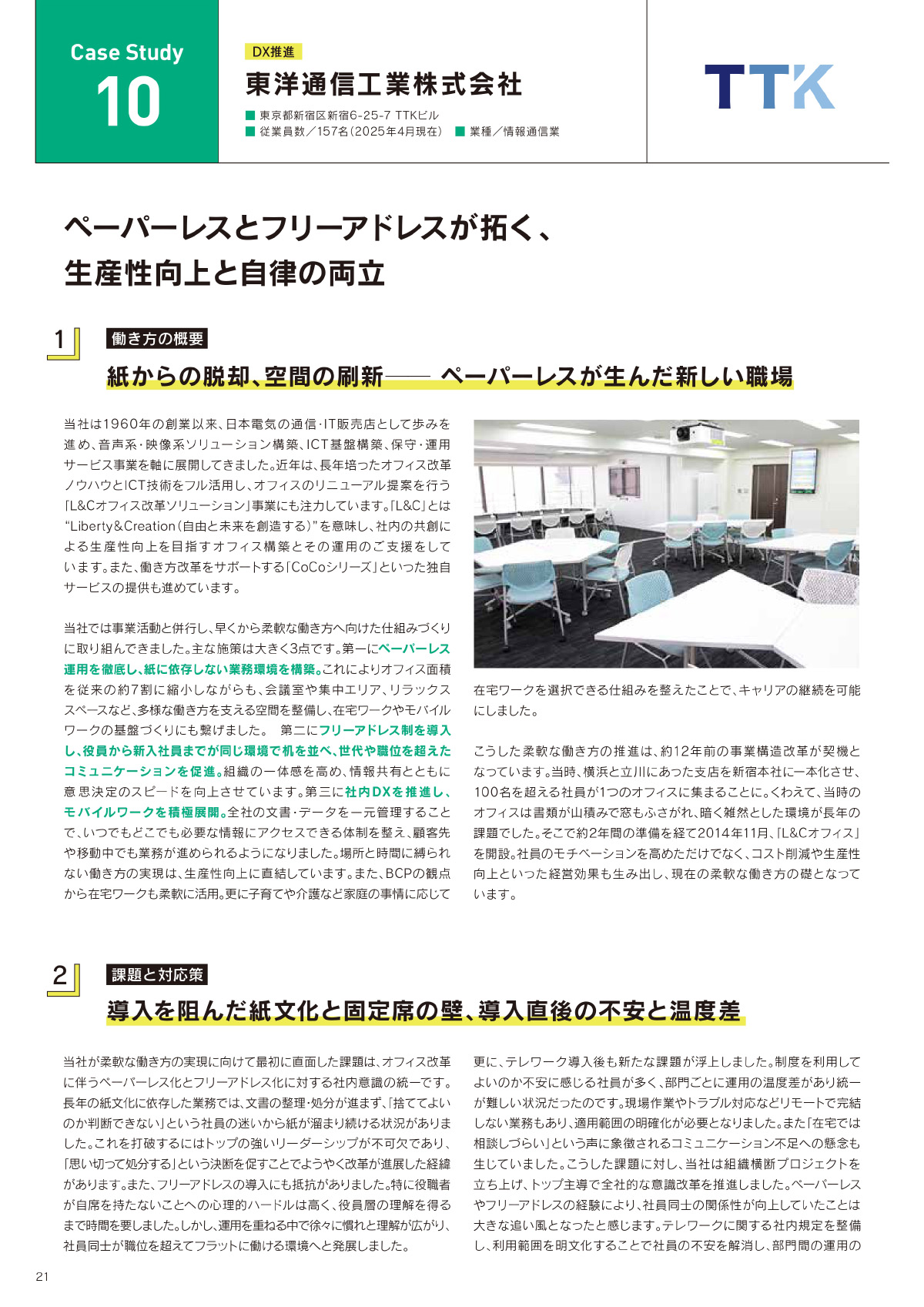 Case Study
10

DX推進
東洋通信工業株式会社
■ 東京都新宿区新宿6-25-7 TTKビル
■ 従業員数／157名（2025年4月現在） ■ 業種／情報通信業

TTK

ペーパーレスとフリーアドレスが拓く、
生産性向上と自律の両立

1 働き方の概要
紙からの脱却、空間の刷新—— ペーパーレスが生んだ新しい職場

当社は1960年の創業以来、日本電気の通信・IT販売店として歩みを進め、音声系・映像系ソリューション構築、ICT基盤構築、保守・運用サービス事業を軸に展開してきました。近年は、長年培ったオフィス改革ノウハウとICT技術をフル活用し、オフィスのリニューアル提案を行う「L&Cオフィス改革ソリューション」事業にも注力しています。「L&C」とは“Liberty&Creation（自由と未来を創造する）”を意味し、社内の共創による生産性向上を目指すオフィス構築とその運用のご支援をしています。また、働き方改革をサポートする「CoCoシリーズ」といった独自サービスの提供も進めています。

当社では事業活動と併行し、早くから柔軟な働き方へ向けた仕組みづくりに取り組んできました。主な施策は大きく3点です。第一にペーパーレス運用を徹底し、紙に依存しない業務環境を構築。これによりオフィス面積を従来の約7割に縮小しながらも、会議室や集中エリア、リラックススペースなど、多様な働き方を支える空間を整備し、在宅ワークやモバイルワークの基盤づくりにも繋げました。 第二にフリーアドレス制を導入し、役員から新入社員までが同じ環境で机を並べ、世代や職位を超えたコミュニケーションを促進。組織の一体感を高め、情報共有とともに意思決定のスピードを向上させています。第三に社内DXを推進し、モバイルワークを積極展開。全社の文書・データを一元管理することで、いつでもどこでも必要な情報にアクセスできる体制を整え、顧客先や移動中でも業務が進められるようになりました。場所と時間に縛られない働き方の実現は、生産性向上に直結しています。また、BCPの観点から在宅ワークも柔軟に活用。更に子育てや介護など家庭の事情に応じて在宅ワークを選択できる仕組みを整えたことで、キャリアの継続を可能にしました。

こうした柔軟な働き方の推進は、約12年前の事業構造改革が契機となっています。当時、横浜と立川にあった支店を新宿本社に一本化させ、100名を超える社員が1つのオフィスに集まることに。くわえて、当時のオフィスは書類が山積みで窓もふさがれ、暗く雑然とした環境が長年の課題でした。そこで約2年間の準備を経て2014年11月、「L&Cオフィス」を開設。社員のモチベーションを高めただけでなく、コスト削減や生産性向上といった経営効果も生み出し、現在の柔軟な働き方の礎となっています。

2 課題と対応策
導入を阻んだ紙文化と固定席の壁、導入直後の不安と温度差

当社が柔軟な働き方の実現に向けて最初に直面した課題は、オフィス改革に伴うペーパーレス化とフリーアドレス化に対する社内意識の統一です。長年の紙文化に依存した業務では、文書の整理・処分が進まず、「捨ててよいのか判断できない」という社員の迷いから紙が溜まり続ける状況がありました。これを打破するにはトップの強いリーダーシップが不可欠であり、「思い切って処分する」という決断を促すことでようやく改革が進展した経緯があります。また、フリーアドレスの導入にも抵抗がありました。特に役職者が自席を持たないことへの心理的ハードルは高く、役員層の理解を得るまで時間を要しました。しかし、運用を重ねる中で徐々に慣れと理解が広がり、社員同士が職位を超えてフラットに働ける環境へと発展しました。

更に、テレワーク導入後も新たな課題が浮上しました。制度を利用してよいのか不安に感じる社員が多く、部門ごとに運用の温度差があり統一が難しい状況だったのです。現場作業やトラブル対応などリモートで完結しない業務もあり、適用範囲の明確化が必要となりました。また「在宅では相談しづらい」という声に象徴されるコミュニケーション不足への懸念も生じていました。こうした課題に対し、当社は組織横断プロジェクトを立ち上げ、トップ主導で全社的な意識改革を推進しました。ペーパーレスやフリーアドレスの経験により、社員同士の関係性が向上していたことは大きな追い風となったと感じます。テレワークに関する社内規定を整備し、利用範囲を明文化することで社員の不安を解消し、部門間の運用の

21